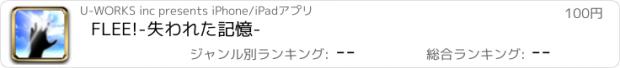 U-WORKS inc presents iPhone/iPadアプリ

100円

FLEE!-失われた記憶-

ジャンル別ランキング: --

総合ランキング: --